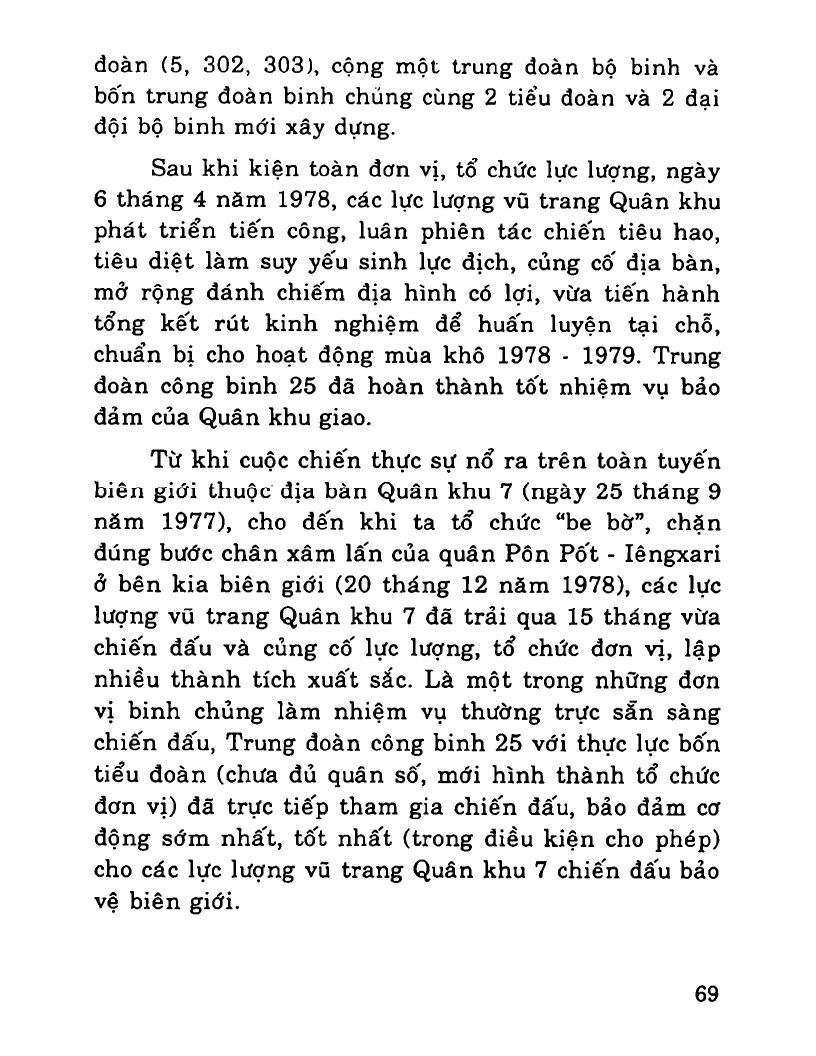 đoàn (5, 302, 303), cộng một trung đoàn bộ binh và bốn trung đoàn binh chủng cùng 2 tiểu đoàn và 2 đại đội bộ binh mới xây dựng.

Sau khi kiện toàn đơn vị, tổ chức lực lượng, ngày 6 tháng 4 năm 1978, các lực lượng vũ trang Quân khu phát triển tiến công, luân phiên tác chiến tiêu hao, tiêu diệt làm suy yếu sinh lực địch, củng cố địa bàn, mở rộng đánh chiếm địa hình có lợi, vừa tiến hành tổng kết rút kinh nghiệm để huấn luyện tại chỗ, chuẩn bị cho hoạt động mùa khô 1978 - 1979. Trung đoàn công binh 25 đã hoàn thành tốt nhiệm vụ bảo đảm của Quân khu giao.

Từ khi cuộc chiến thực sự nổ ra trên toàn tuyến biên giới thuộc địa bàn Quân khu 7 (ngày 25 tháng 9 năm 1977), cho đến khi ta tổ chức "be bờ", chặn đúng bước chân xâm lấn của quân Pôn Pốt - Iêngxari ở bên kia biên giới (20 tháng 12 năm 1978), các lực lượng vũ trang Quân khu 7 đã trải qua 15 tháng vừa chiến đấu và củng cố lực lượng, tổ chức đơn vị, lập nhiều thành tích xuất sắc. Là một trong những đơn vị binh chủng làm nhiệm vụ thường trực sẵn sàng chiến đấu, Trung đoàn công binh 25 với thực lực bốn tiểu đoàn (chưa đủ quân số, mới hình thành tổ chức đơn vị) đã trực tiếp tham gia chiến đấu, bảo đảm cơ động sớm nhất, tốt nhất (trong điều kiện cho phép) cho các lực lượng vũ trang Quân khu 7 chiến đấu bảo vệ biên giới.

69